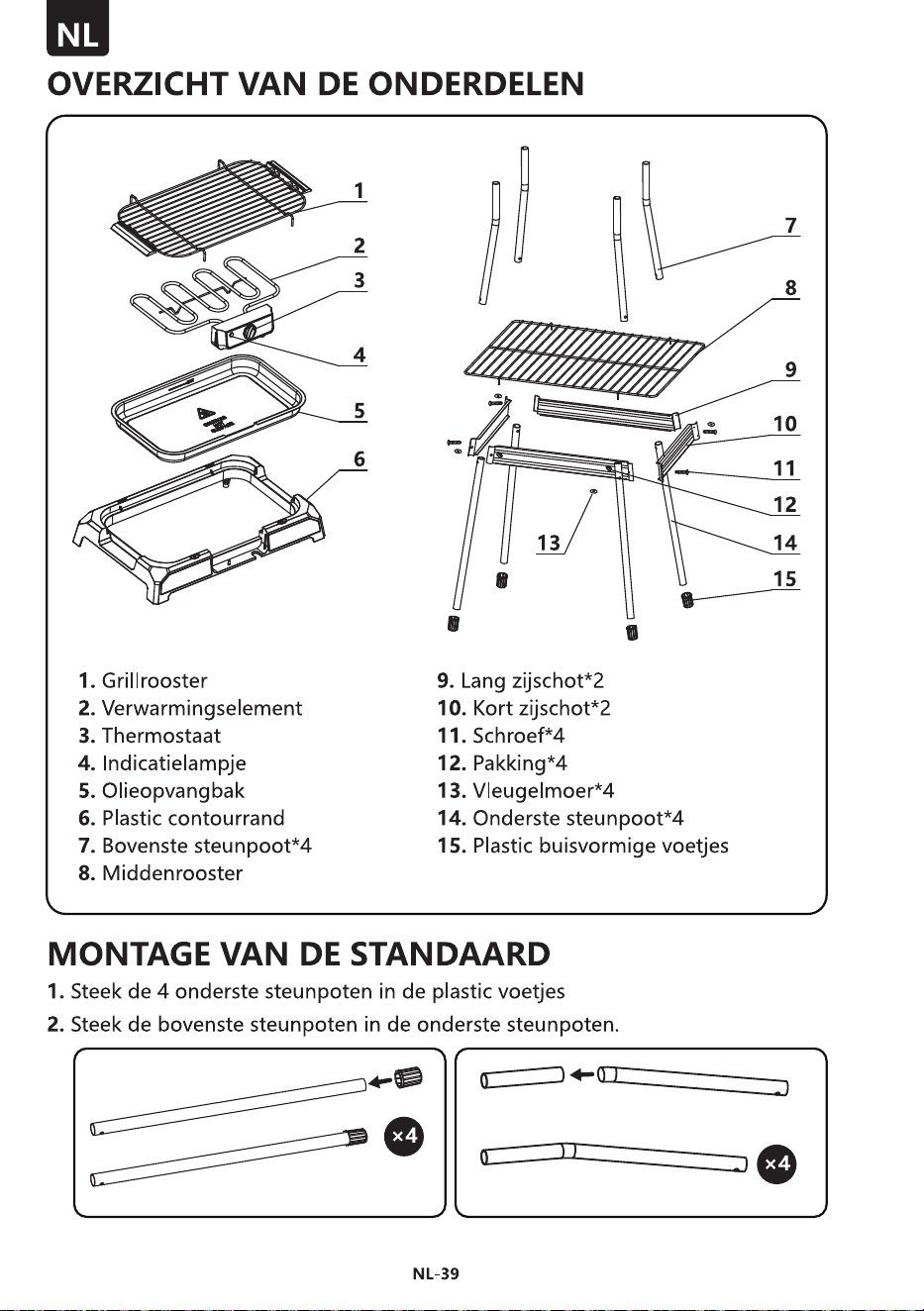 NL

OVERZICHT VAN DE ONDERDELEN

1
2
3
4
5
6
7
8
9
10
11
12
13
14
15

1. Grillrooster
2. Verwarmingselement
3. Thermostaat
4. Indicatielampje
5. Olieopvangbak
6. Plastic contourrand
7. Bovenste steunpoot*4
8. Middenrooster

9. Lang zijschot*2
10. Kort zijschot*2
11. Schroef*4
12. Pakking*4
13. Vleugelmoer*4
14. Onderste steunpoot*4
15. Plastic buisvormige voetjes

MONTAGE VAN DE STANDAARD

1. Steek de 4 onderste steunpoten in de plastic voetjes
2. Steek de bovenste steunpoten in de onderste steunpoten.

×4

×4

NL-39